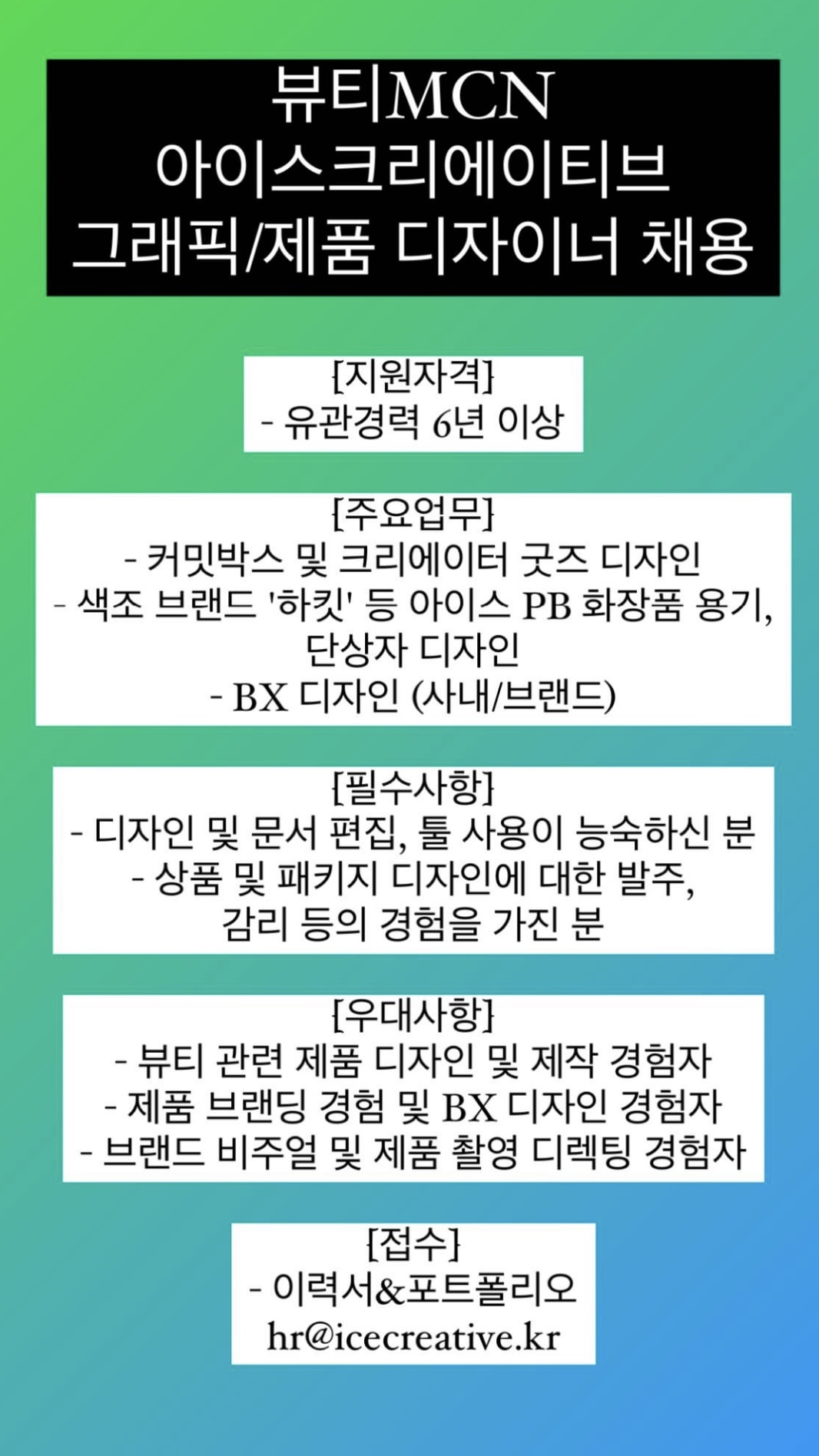 뷰티MCN
아이스크리에이티브
그래픽/제품 디자이너 채용

[지원자격]
- 유관경력 6년 이상

[주요업무]
- 커밋박스 및 크리에이터 굿즈 디자인
- 색조 브랜드 '하킷' 등 아이스 PB 화장품 용기, 단상자 디자인
- BX 디자인 (사내/브랜드)

[필수사항]
- 디자인 및 문서 편집, 툴 사용이 능숙하신 분
- 상품 및 패키지 디자인에 대한 발주, 감리 등의 경험을 가진 분

[우대사항]
- 뷰티 관련 제품 디자인 및 제작 경험자
- 제품 브랜딩 경험 및 BX 디자인 경험자
- 브랜드 비주얼 및 제품 촬영 디렉팅 경험자

[접수]
- 이력서&포트폴리오
hr@icecreative.kr